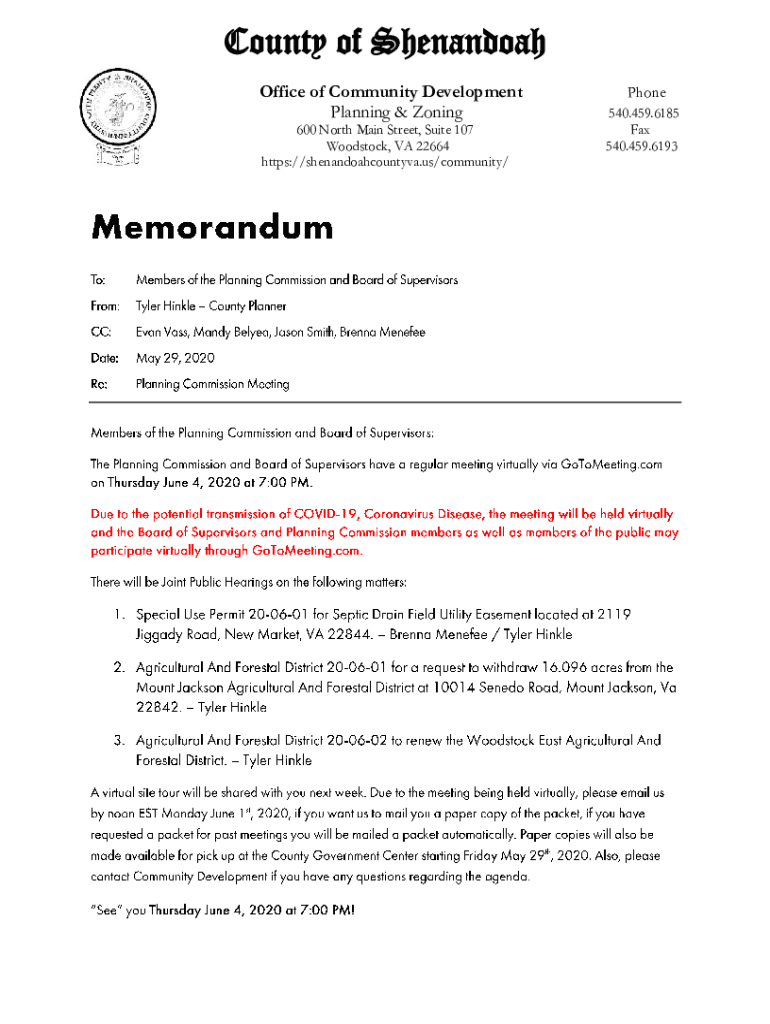 County of Shenandoah

Office of Community Development
Planning & Zoning
600 North Main Street, Suite 107
Woodstock, VA 22664
https://shenandoahcountyva.us/community/

Phone
540.459.6185
Fax
540.459.6193

Memorandum

To: Members of the Planning Commission and Board of Supervisors

From: Tyler Hinkle – County Planner

CC: Evan Vass, Mandy Belyea, Jason Smith, Brenna Menefee

Date: May 29, 2020

Re: Planning Commission Meeting

Members of the Planning Commission and Board of Supervisors:

The Planning Commission and Board of Supervisors have a regular meeting virtually via GoToMeeting.com on Thursday June 4, 2020 at 7:00 PM.

Due to the potential transmission of COVID-19, Coronavirus Disease, the meeting will be held virtually and the Board of Supervisors and Planning Commission members as well as members of the public may participate virtually through GoToMeeting.com.

There will be Joint Public Hearings on the following matters:

1. Special Use Permit 20-06-01 for Septic Drain Field Utility Easement located at 2119 Jiggady Road, New Market, VA 22844. – Brenna Menefee / Tyler Hinkle

2. Agricultural And Forestal District 20-06-01 for a request to withdraw 16.096 acres from the Mount Jackson Agricultural And Forestal District at 10014 Senedo Road, Mount Jackson, Va 22842. – Tyler Hinkle

3. Agricultural And Forestal District 20-06-02 to renew the Woodstock East Agricultural And Forestal District. – Tyler Hinkle

A virtual site tour will be shared with you next week. Due to the meeting being held virtually, please email us by noon EST Monday June 1$^{st}$, 2020, if you want us to mail you a paper copy of the packet, if you have requested a packet for past meetings you will be mailed a packet automatically. Paper copies will also be made available for pick up at the County Government Center starting Friday May 29$^{th}$, 2020. Also, please contact Community Development if you have any questions regarding the agenda.

"See" you Thursday June 4, 2020 at 7:00 PM!